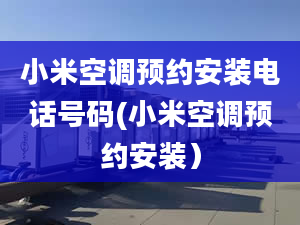 小米空调预约安装电话号码(小米空调预约安装）